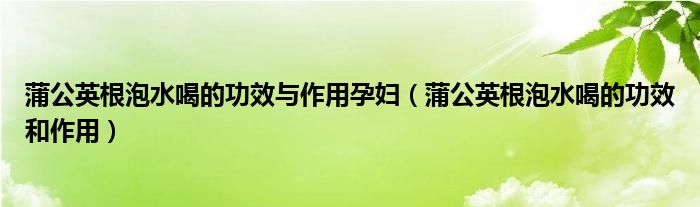 蒲公英根泡水喝的功效与作用孕妇（蒲公英根泡水喝的功效和作用）